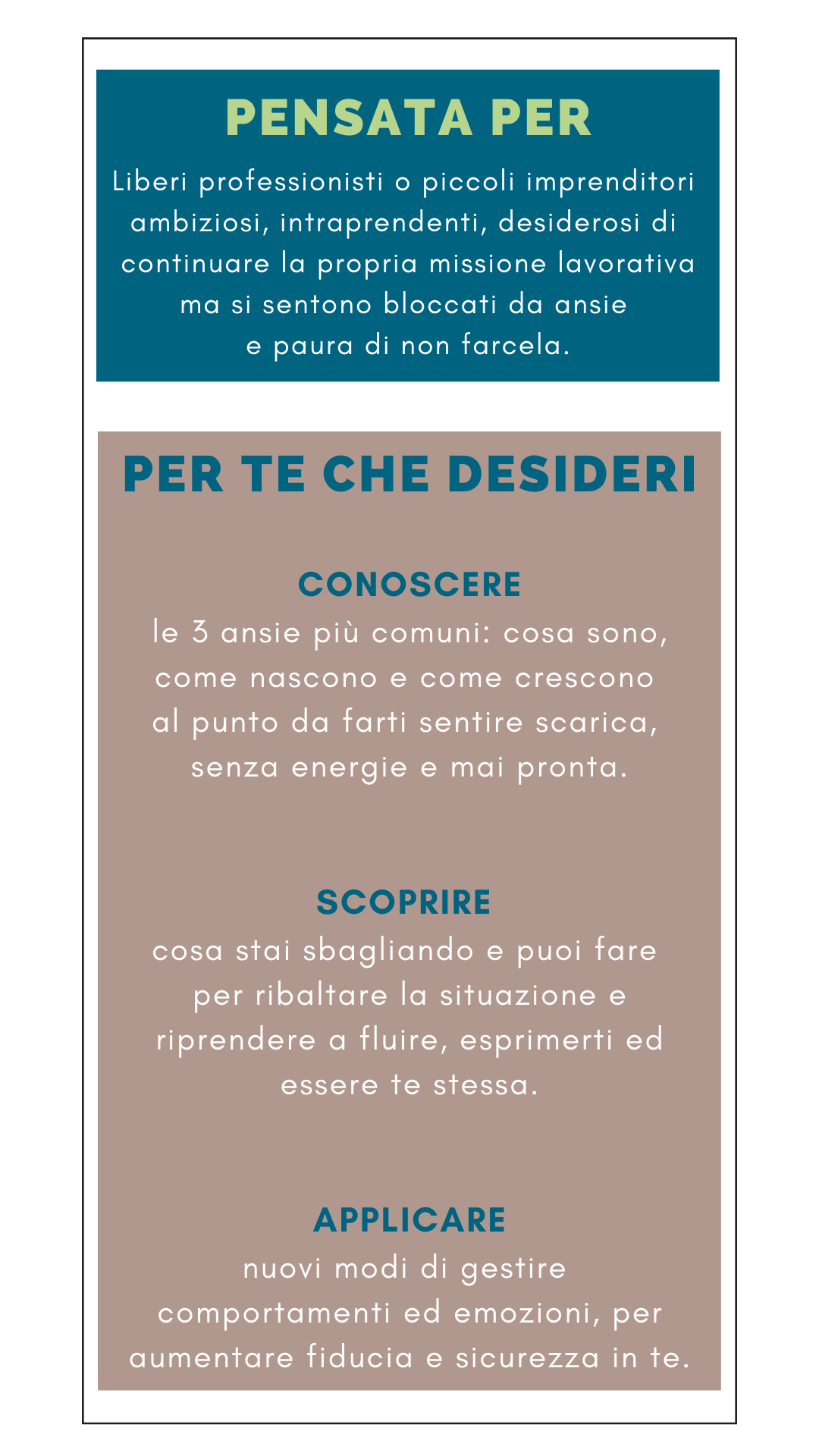 PENSATA PER

Liberi professionisti o piccoli imprenditori ambiziosi, intraprendenti, desiderosi di continuare la propria missione lavorativa ma si sentono bloccati da ansie e paura di non farcela.

PER TE CHE DESIDERI

CONOSCERE
le 3 ansie più comuni: cosa sono, come nascono e come crescono al punto da farti sentire scarica, senza energie e mai pronta.

SCOPRIRE
cosa stai sbagliando e puoi fare per ribaltare la situazione e riprendere a fluire, esprimerti ed essere te stessa.

APPLICARE
nuovi modi di gestire comportamenti ed emozioni, per aumentare fiducia e sicurezza in te.